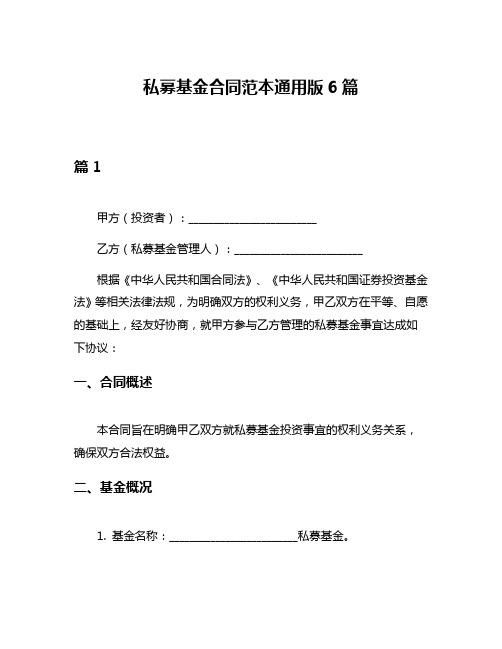 私募基金合同范本通用版 6 篇

篇 1

甲方（投资者）：______________________

乙方（私募基金管理人）：______________________

根据《中华人民共和国合同法》、《中华人民共和国证券投资基金法》等相关法律法规，为明确双方的权利义务，甲乙双方在平等、自愿的基础上，经友好协商，就甲方参与乙方管理的私募基金事宜达成如下协议：

一、合同概述

本合同旨在明确甲乙双方就私募基金投资事宜的权利义务关系，确保双方合法权益。

二、基金概况

1. 基金名称：______________________私募基金。